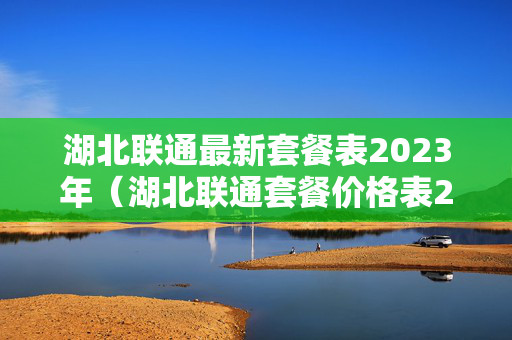 湖北联通最新套餐表2023年（湖北联通套餐价格表2